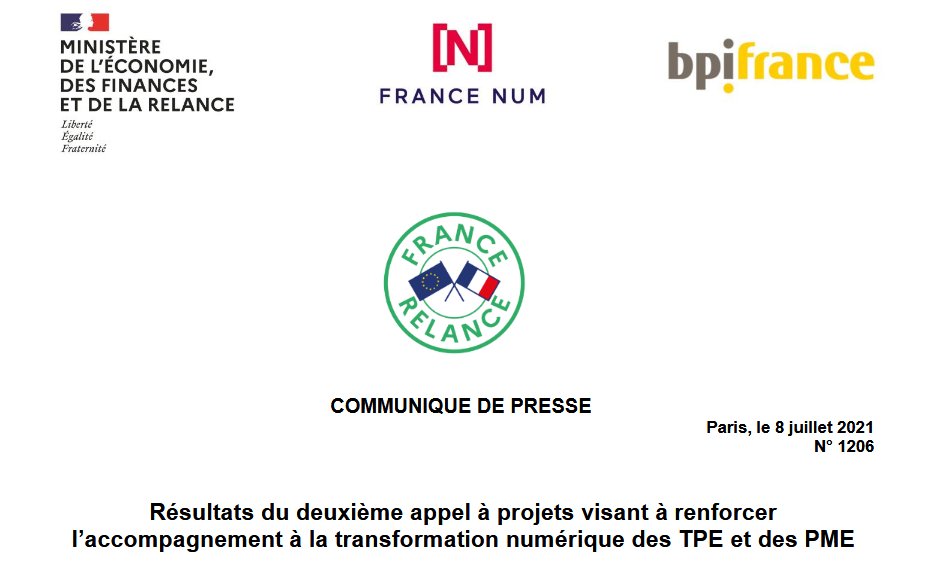 MINISTÈRE
DE L'ÉCONOMIE,
DES FINANCES
ET DE LA RELANCE
Liberté
Égalité
Fraternité

[N]
FRANCE NUM

bpifrance

FRANCE
RELANCE

COMMUNIQUE DE PRESSE

Paris, le 8 juillet 2021
N° 1206

Résultats du deuxième appel à projets visant à renforcer l'accompagnement à la transformation numérique des TPE et des PME